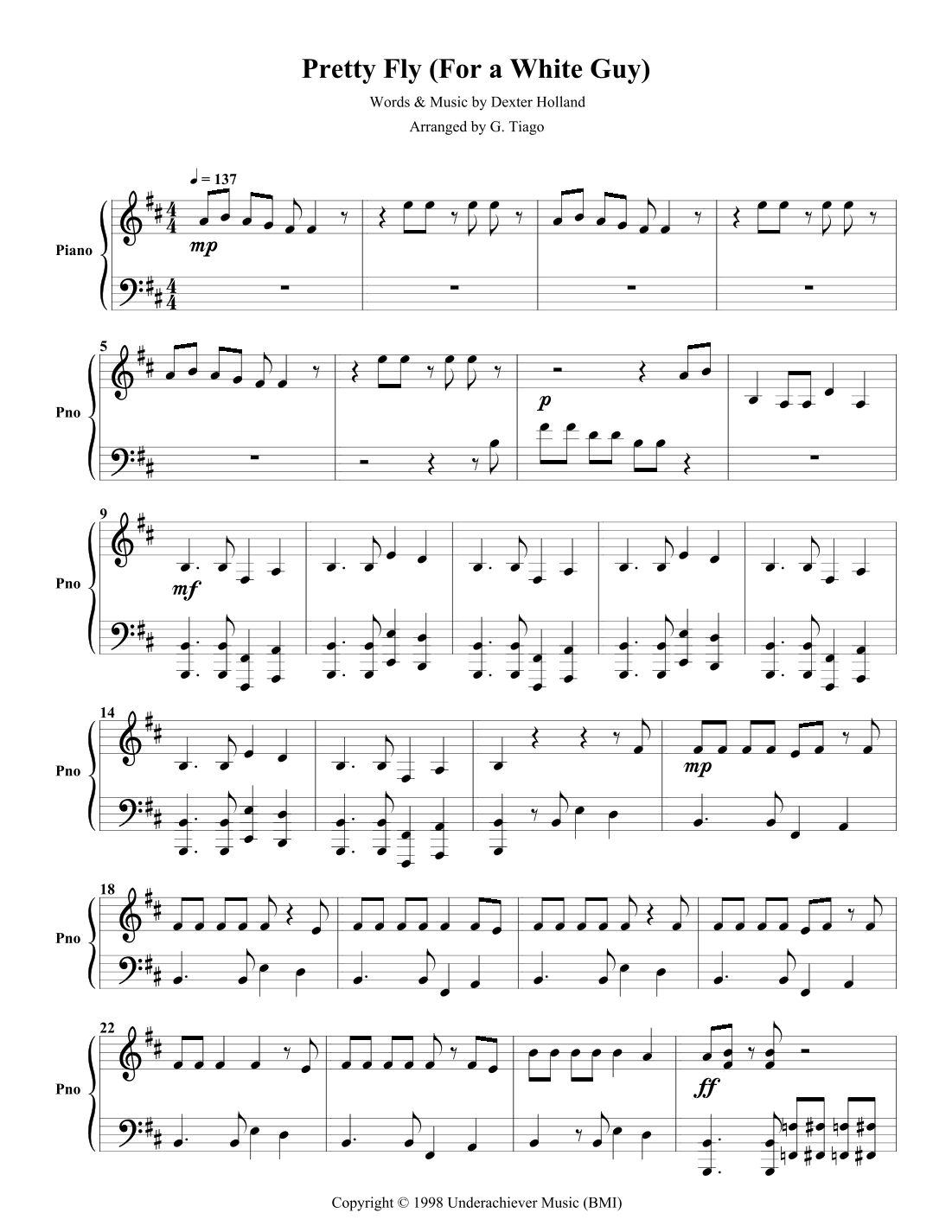 Pretty Fly (For a White Guy)

Words & Music by Dexter Holland

Arranged by G. Tiago

♩ = 137

Piano

mp

5

Pno

p

9

Pno

mf

14

Pno

mp

18

Pno

22

Pno

ff

Copyright © 1998 Underachiever Music (BMI)